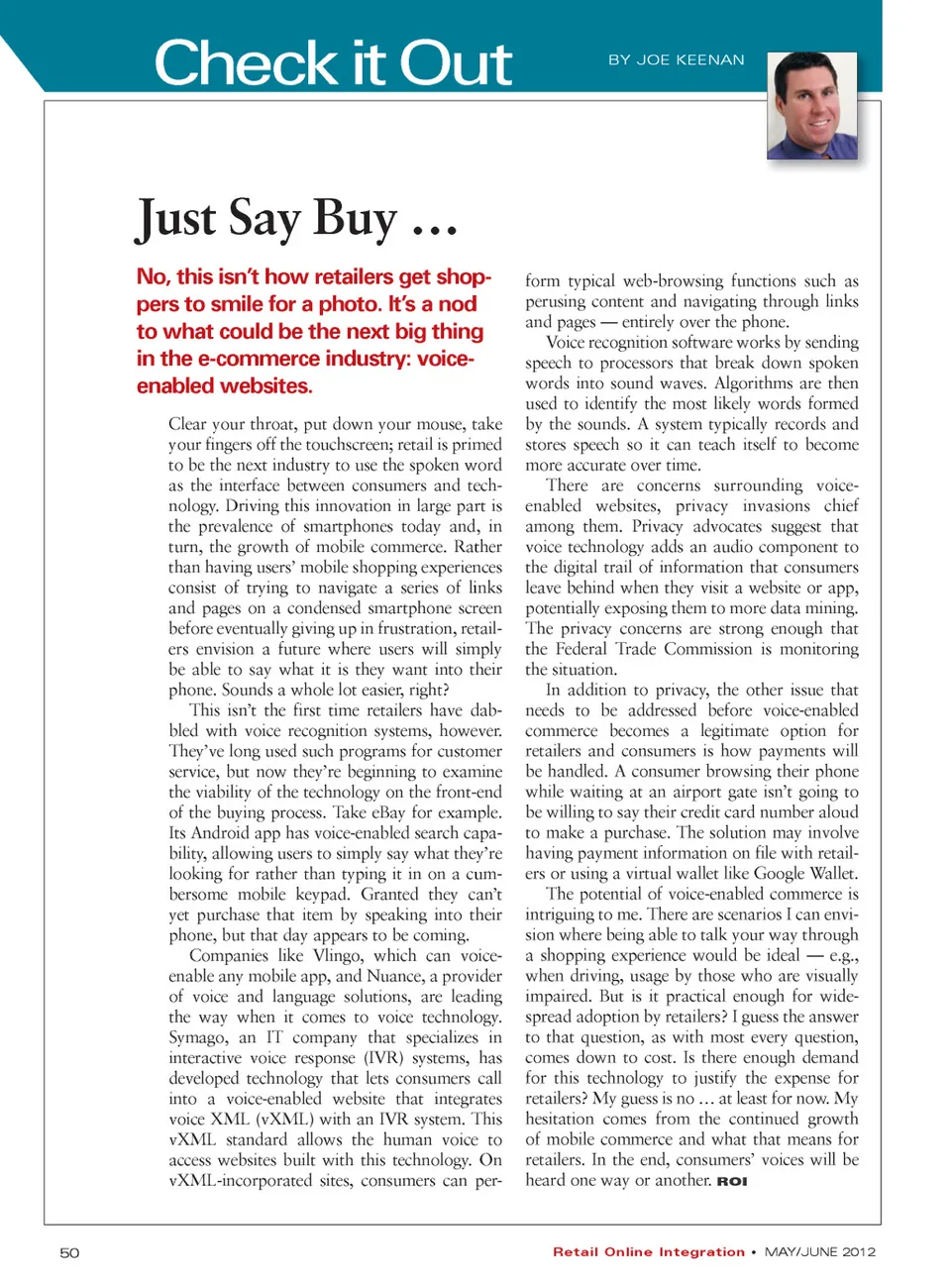 Check it Out

BY JOE KEENAN

Just Say Buy …

No, this isn't how retailers get shoppers to smile for a photo. It's a nod to what could be the next big thing in the e-commerce industry: voice-enabled websites.

Clear your throat, put down your mouse, take your fingers off the touchscreen; retail is primed to be the next industry to use the spoken word as the interface between consumers and technology. Driving this innovation in large part is the prevalence of smartphones today and, in turn, the growth of mobile commerce. Rather than having users' mobile shopping experiences consist of trying to navigate a series of links and pages on a condensed smartphone screen before eventually giving up in frustration, retailers envision a future where users will simply be able to say what it is they want into their phone. Sounds a whole lot easier, right?

This isn't the first time retailers have dabbled with voice recognition systems, however. They've long used such programs for customer service, but now they're beginning to examine the viability of the technology on the front-end of the buying process. Take eBay for example. Its Android app has voice-enabled search capability, allowing users to simply say what they're looking for rather than typing it in on a cumbersome mobile keypad. Granted they can't yet purchase that item by speaking into their phone, but that day appears to be coming.

Companies like Vlingo, which can voice-enable any mobile app, and Nuance, a provider of voice and language solutions, are leading the way when it comes to voice technology. Symago, an IT company that specializes in interactive voice response (IVR) systems, has developed technology that lets consumers call into a voice-enabled website that integrates voice XML (vXML) with an IVR system. This vXML standard allows the human voice to access websites built with this technology. On vXML-incorporated sites, consumers can perform typical web-browsing functions such as perusing content and navigating through links and pages — entirely over the phone.

Voice recognition software works by sending speech to processors that break down spoken words into sound waves. Algorithms are then used to identify the most likely words formed by the sounds. A system typically records and stores speech so it can teach itself to become more accurate over time.

There are concerns surrounding voice-enabled websites, privacy invasions chief among them. Privacy advocates suggest that voice technology adds an audio component to the digital trail of information that consumers leave behind when they visit a website or app, potentially exposing them to more data mining. The privacy concerns are strong enough that the Federal Trade Commission is monitoring the situation.

In addition to privacy, the other issue that needs to be addressed before voice-enabled commerce becomes a legitimate option for retailers and consumers is how payments will be handled. A consumer browsing their phone while waiting at an airport gate isn't going to be willing to say their credit card number aloud to make a purchase. The solution may involve having payment information on file with retailers or using a virtual wallet like Google Wallet.

The potential of voice-enabled commerce is intriguing to me. There are scenarios I can envision where being able to talk your way through a shopping experience would be ideal — e.g., when driving, usage by those who are visually impaired. But is it practical enough for widespread adoption by retailers? I guess the answer to that question, as with most every question, comes down to cost. Is there enough demand for this technology to justify the expense for retailers? My guess is no … at least for now. My hesitation comes from the continued growth of mobile commerce and what that means for retailers. In the end, consumers' voices will be heard one way or another. ROI

50

Retail Online Integration • MAY/JUNE 2012